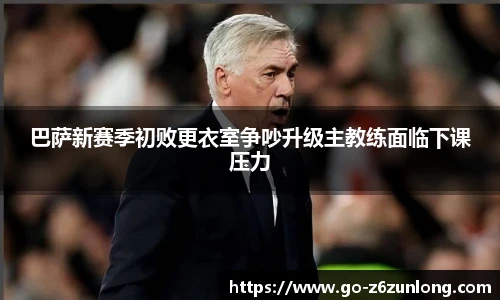 巴萨新赛季初败更衣室争吵升级主教练面临下课压力

https://www.go-z6zunlong.com